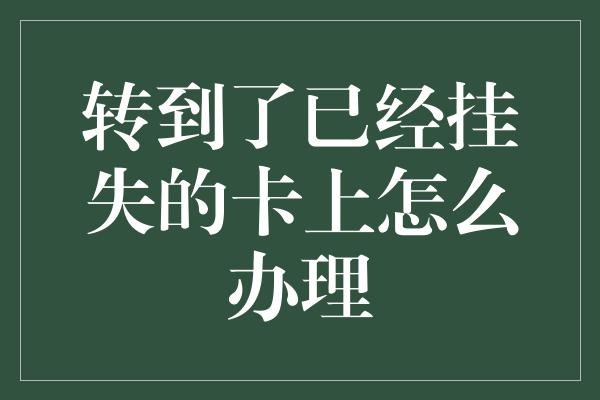 转到了已经挂失的卡上怎么办理